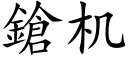 鎗机